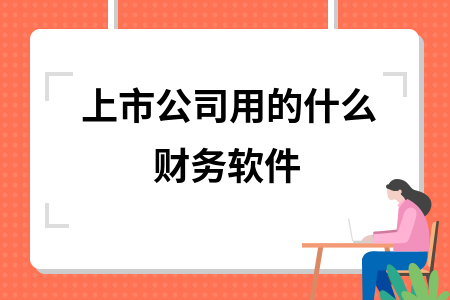 上市公司用的什么财务软件